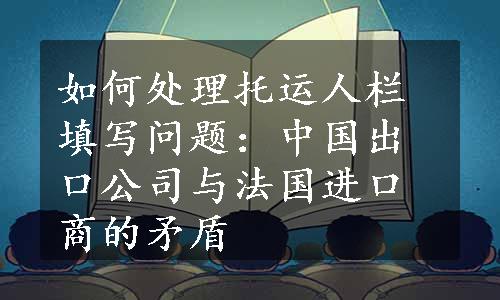 如何处理托运人栏填写问题：中国出口公司与法国进口商的矛盾